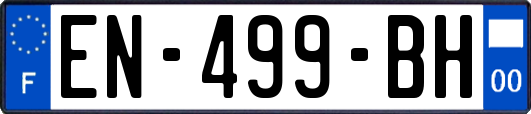 F
EN-499-BH
00